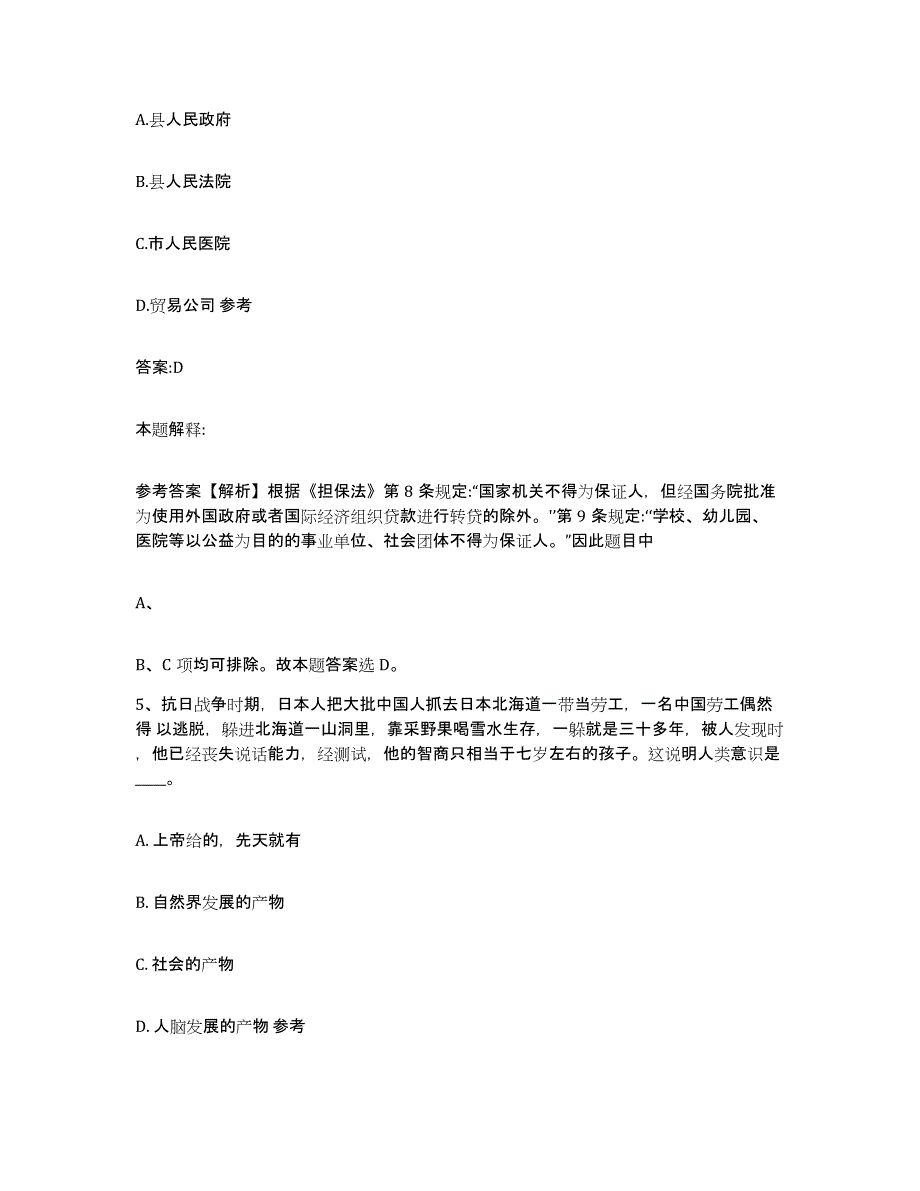 A.县人民政府

B.县人民法院

C.市人民医院

D.贸易公司 参考

答案:D

本题解释:

参考答案【解析】根据《担保法》第 8 条规定:“国家机关不得为保证人，但经国务院批准为使用外国政府或者国际经济组织贷款进行转贷的除外。”第 9 条规定:“学校、幼儿园、医院等以公益为目的的事业单位、社会团体不得为保证人。”因此题目中

A、

B、C 项均可排除。故本题答案选 D。

5、抗日战争时期，日本人把大批中国人抓去日本北海道一带当劳工，一名中国劳工偶然得 以逃脱，躲进北海道一山洞里，靠采野果喝雪水生存，一躲就是三十多年，被人发现时，他已经丧失说话能力，经测试，他的智商只相当于七岁左右的孩子。这说明人类意识是____。

A. 上帝给的，先天就有

B. 自然界发展的产物

C. 社会的产物

D. 人脑发展的产物 参考